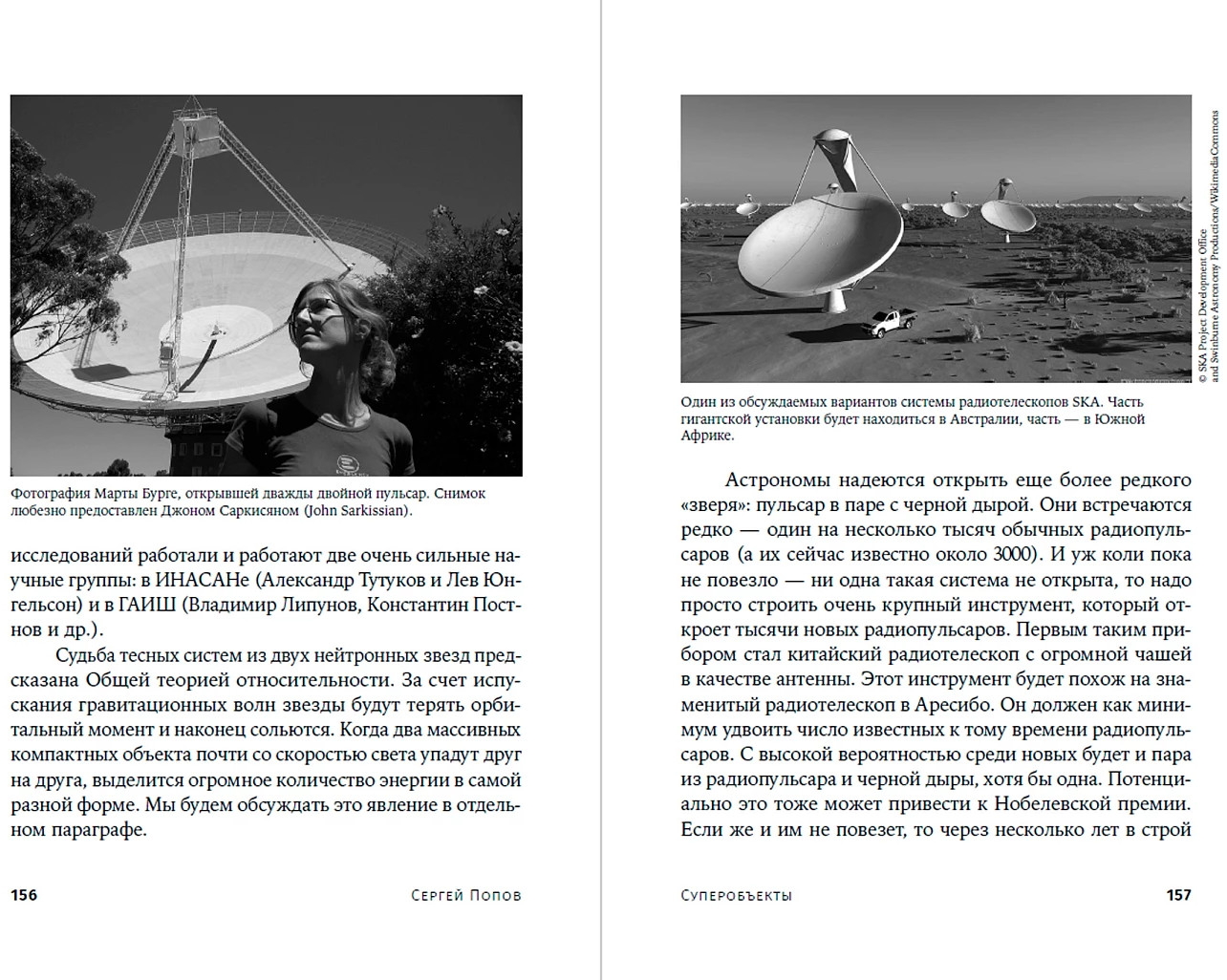 Фотография Марты Бурге, открывшей дважды двойной пульсар. Снимок любезно предоставлен Джоном Саркисяном (John Sarkissian).

исследований работали и работают две очень сильные научные группы: в ИНАСАНе (Александр Тутуков и Лев Юнгельсон) и в ГАИШ (Владимир Липунов, Константин Постнов и др.).

Судьба тесных систем из двух нейтронных звезд предсказана Общей теорией относительности. За счет испускания гравитационных волн звезды будут терять орбитальный момент и наконец сольются. Когда два массивных компактных объекта почти со скоростью света упадут друг на друга, выделится огромное количество энергии в самой разной форме. Мы будем обсуждать это явление в отдельном параграфе.

156 Сергей Попов

© SKA Project Development Office and Swinburne Astronomy Productions/WikimediaCommons

Один из обсуждаемых вариантов системы радиотелескопов SKA. Часть гигантской установки будет находиться в Австралии, часть — в Южной Африке.

Астрономы надеются открыть еще более редкого «зверя»: пульсар в паре с черной дырой. Они встречаются редко — один на несколько тысяч обычных радиопульсаров (а их сейчас известно около 3000). И уж коли пока не повезло — ни одна такая система не открыта, то надо просто строить очень крупный инструмент, который откроет тысячи новых радиопульсаров. Первым таким прибором стал китайский радиотелескоп с огромной чашей в качестве антенны. Этот инструмент будет похож на знаменитый радиотелескоп в Аресибо. Он должен как минимум удвоить число известных к тому времени радиопульсаров. С высокой вероятностью среди новых будет и пара из радиопульсара и черной дыры, хотя бы одна. Потенциально это тоже может привести к Нобелевской премии. Если же и им не повезет, то через несколько лет в строй

Суперобъекты 157